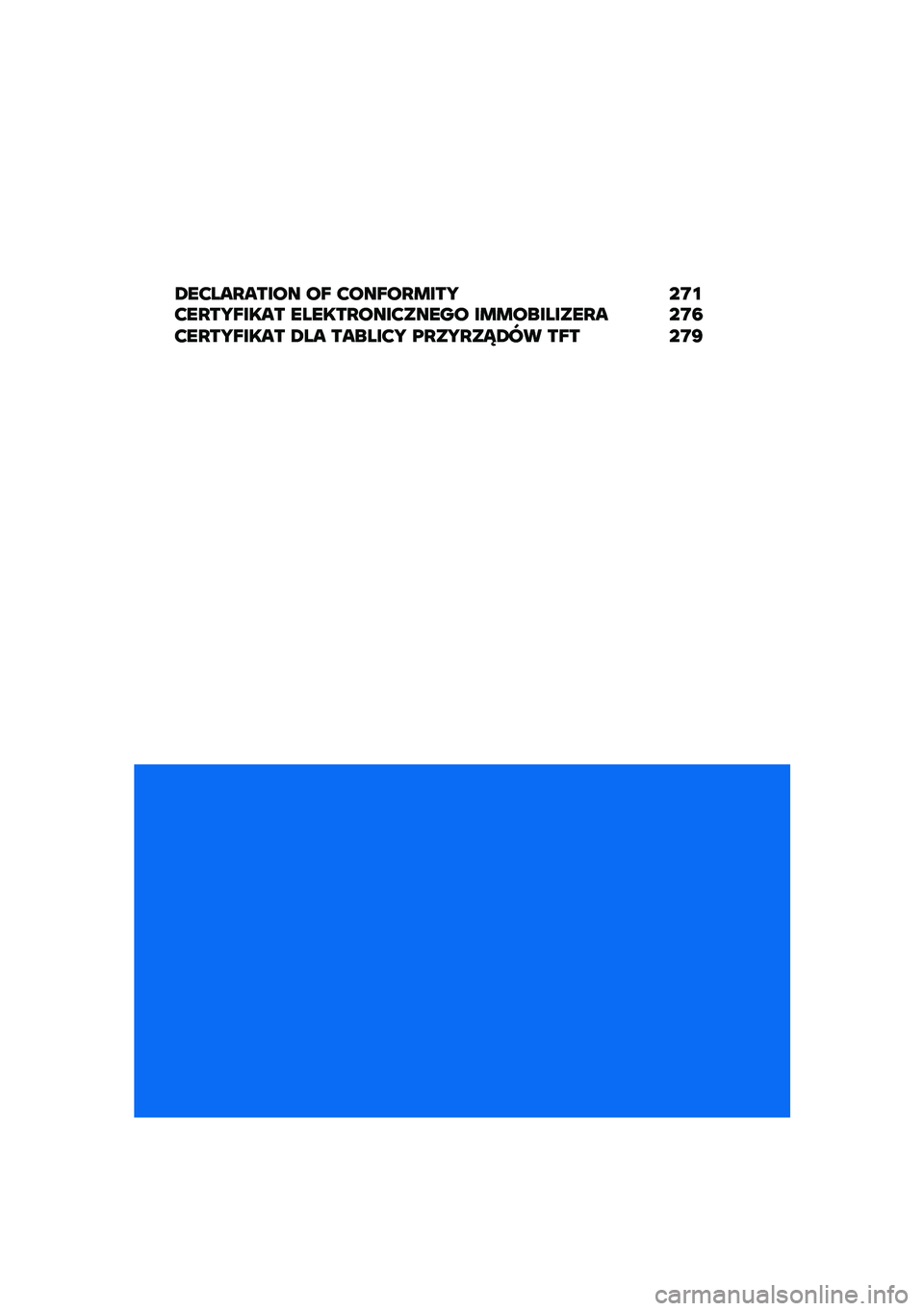 DECLARATION OF CONFORMITY 271
CERTYFIKAT ELEKTRONICZNEGO IMMOBILIZERA 276
CERTYFIKAT DLA TABLICY PRZYRZĄDÓW TFT 279

carmanualsonline.info